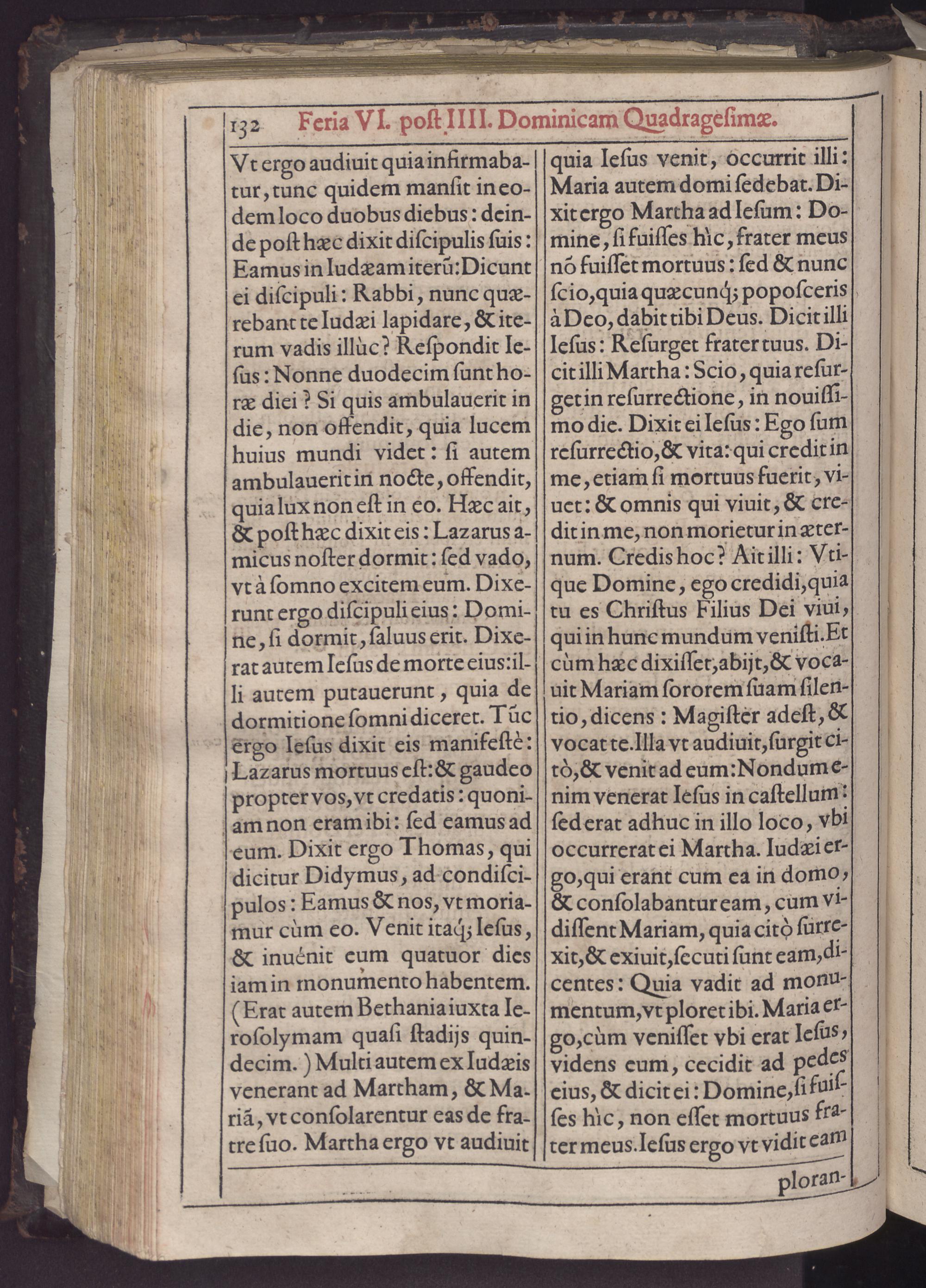 132 Feria VI. post IIII. Dominicam Quadragesimæ.

Vt ergo audiuit quia infirmabatur, tunc quidem mansit in eodem loco duobus diebus: deinde post hæc dixit discipulis suis: Eamus in Iudæam iterũ: Dicunt ei discipuli: Rabbi, nunc quærebant te Iudæi lapidare, & iterum vadis illùc? Respondit Iesus: Nonne duodecim sunt horæ diei? Si quis ambulauerit in die, non offendit, quia lucem huius mundi videt: si autem ambulauerit in nocte, offendit, quia lux non est in eo. Hæc ait, & post hæc dixit eis: Lazarus amicus noster dormit: sed vado, vt à somno excitem eum. Dixerunt ergo discipuli eius: Domine, si dormit, saluus erit. Dixerat autem Iesus de morte eius: illi autem putauerunt, quia de dormitione somni diceret. Tũc ergo Iesus dixit eis manifestè: Lazarus mortuus est: & gaudeo propter vos, vt credatis: quoniam non eram ibi: sed eamus ad eum. Dixit ergo Thomas, qui dicitur Didymus, ad condiscipulos: Eamus & nos, vt moriamur cùm eo. Venit itaq; Iesus, & inuénit eum quatuor dies iam in monumento habentem. (Erat autem Bethania iuxta Ierosolymam quasi stadijs quindecim.) Multi autem ex Iudæis venerant ad Martham, & Mariã, vt consolarentur eas de fratre suo. Martha ergo vt audiuit quia Iesus venit, occurrit illi: Maria autem domi sedebat. Dixit ergo Martha ad Iesum: Domine, si fuisses hìc, frater meus nõ fuisset mortuus: sed & nunc scio, quia quæcunq; poposceris à Deo, dabit tibi Deus. Dicit illi Iesus: Resurget frater tuus. Dicit illi Martha: Scio, quia resurget in resurrectione, in nouissimo die. Dixit ei Iesus: Ego sum resurrectio, & vita: qui credit in me, etiam si mortuus fuerit, viuet: & omnis qui viuit, & credit in me, non morietur in æternum. Credis hoc? Ait illi: Vtique Domine, ego credidi, quia tu es Christus Filius Dei viui, qui in hunc mundum venisti. Et cùm hæc dixisset, abijt, & vocauit Mariam sororem suam silentio, dicens: Magister adest, & vocat te. Illa vt audiuit, surgit citò, & venit ad eum: Nondum enim venerat Iesus in castellum: sed erat adhuc in illo loco, vbi occurrerat ei Martha. Iudæi ergo, qui erant cum ea in domo, & consolabantur eam, cum vidissent Mariam, quia citò surrexit, & exiuit, secuti sunt eam, dicentes: Quia vadit ad monumentum, vt ploret ibi. Maria ergo, cùm venisset vbi erat Iesus, videns eum, cecidit ad pedes eius, & dicit ei: Domine, si fuisses hìc, non esset mortuus frater meus. Iesus ergo vt vidit eam

ploran-